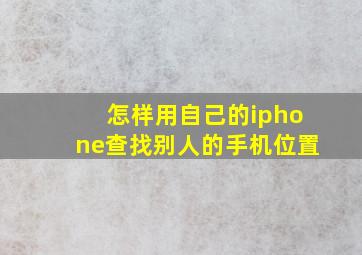 怎样用自己的iphone查找别人的手机位置